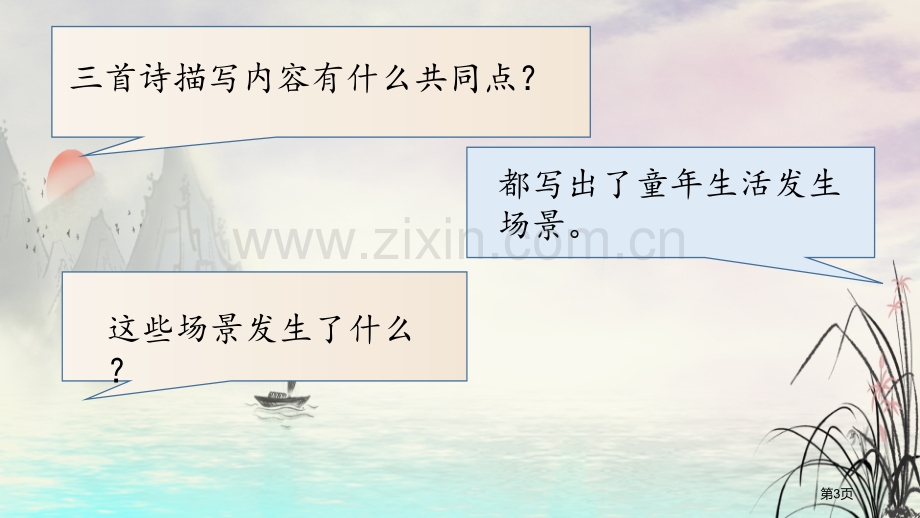 三首诗描写内容有什么共同点?

都写出了童年生活发生场景。

www.zixin.com.cn

这些场景发生了什么?

第3页